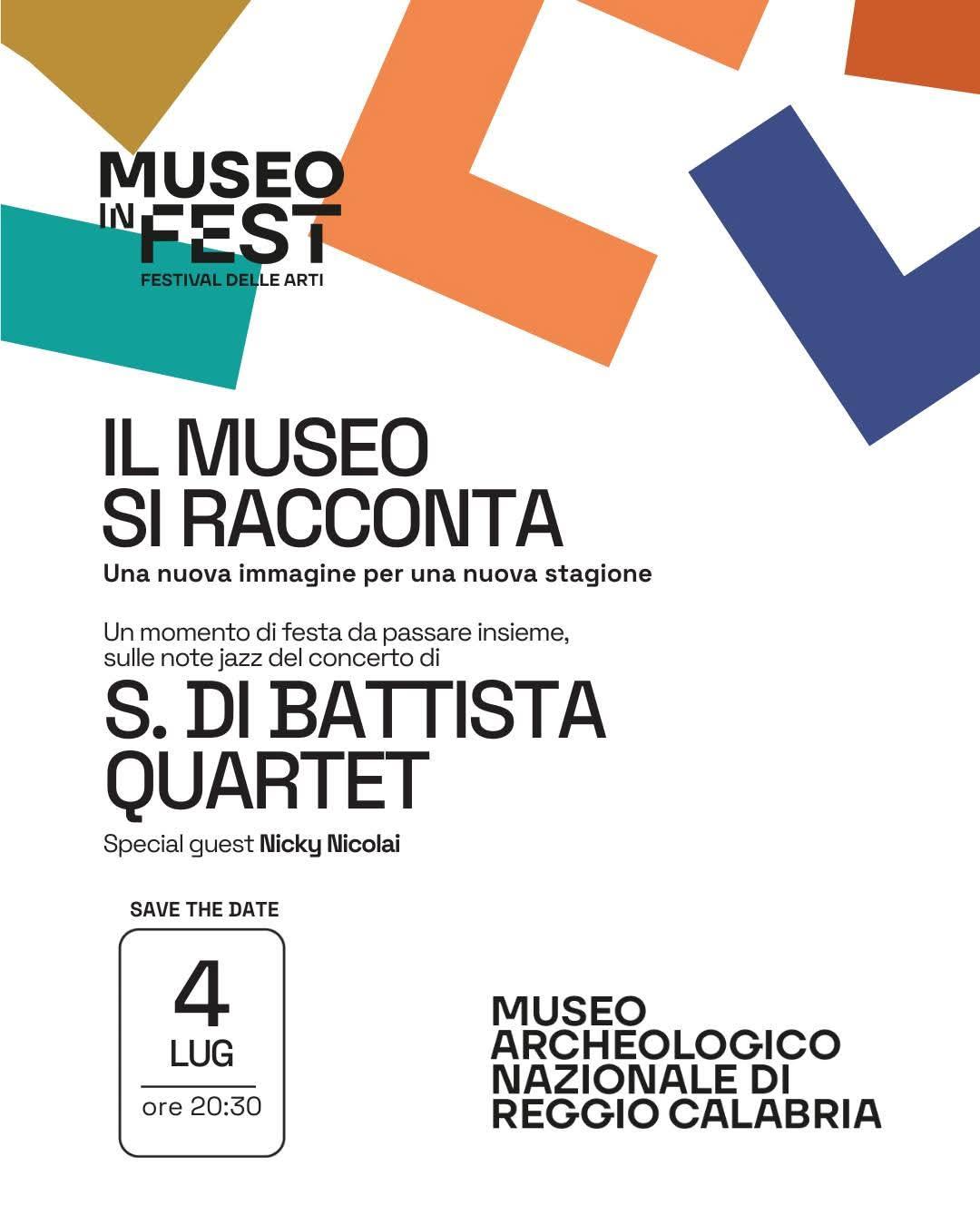 MUSEO IN FEST
FESTIVAL DELLE ARTI

IL MUSEO SI RACCONTA
Una nuova immagine per una nuova stagione

Un momento di festa da passare insieme, sulle note jazz del concerto di

S. DI BATTISTA QUARTET
Special guest Nicky Nicolai

SAVE THE DATE
4
LUG
ore 20:30

MUSEO ARCHEOLOGICO NAZIONALE DI REGGIO CALABRIA